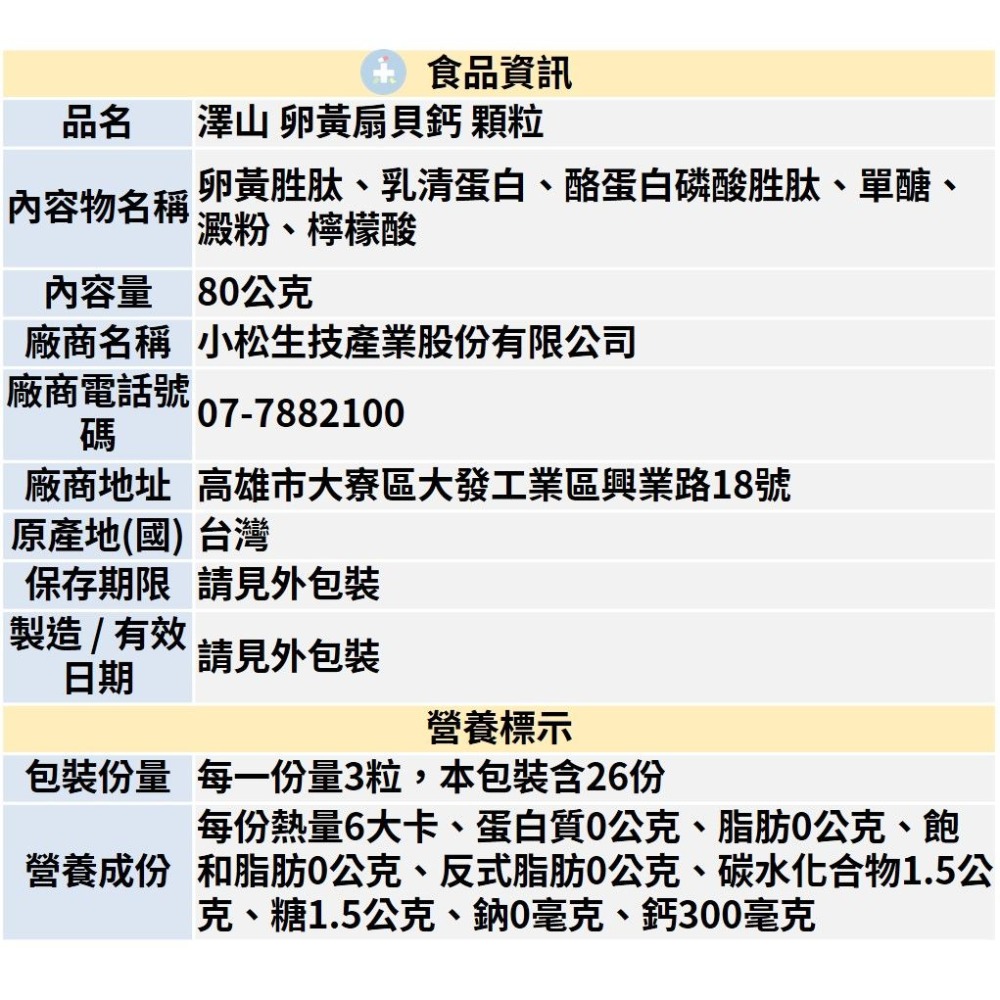 食品資訊

| 品名 | 澤山 卵黃扇貝鈣 顆粒 |
|---|---|
| 內容物名稱 | 卵黃胜肽、乳清蛋白、酪蛋白磷酸胜肽、單醣、澱粉、檸檬酸 |
| 內容量 | 80公克 |
| 廠商名稱 | 小松生技產業股份有限公司 |
| 廠商電話號碼 | 07-7882100 |
| 廠商地址 | 高雄市大寮區大發工業區興業路18號 |
| 原產地(國) | 台灣 |
| 保存期限 | 請見外包裝 |
| 製造 / 有效日期 | 請見外包裝 |

營養標示

| 包裝份量 | 每一份量3粒，本包裝含26份 |
|---|---|
| 營養成份 | 每份熱量6大卡、蛋白質0公克、脂肪0公克、飽和脂肪0公克、反式脂肪0公克、碳水化合物1.5公克、糖1.5公克、鈉0毫克、鈣300毫克 |